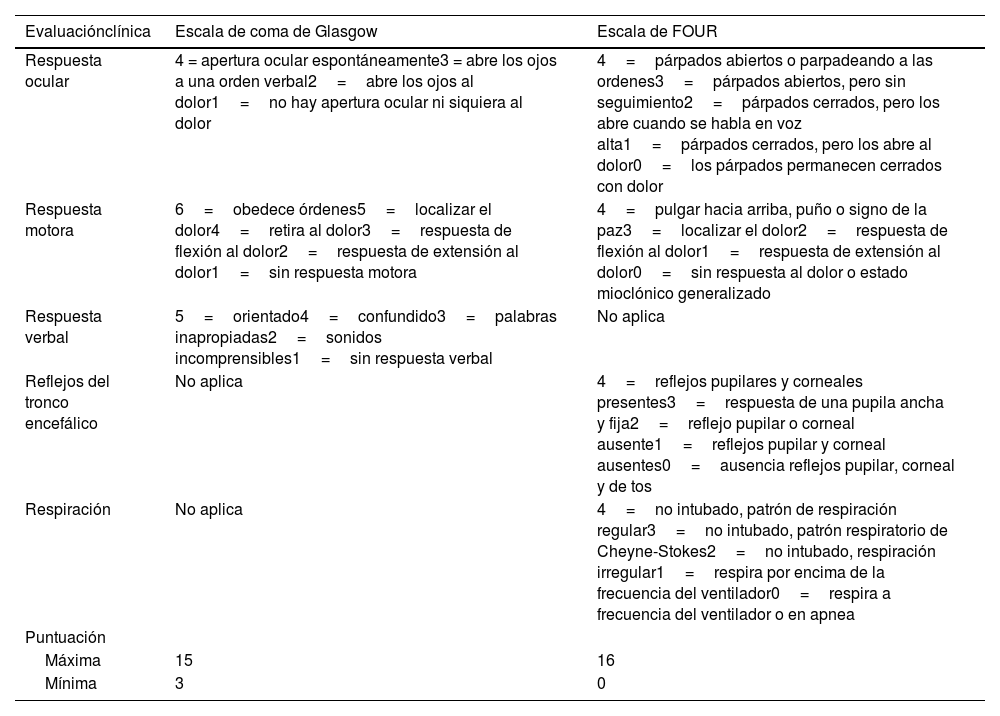 | Evaluaciónclínica | Escala de coma de Glasgow | Escala de FOUR |
|---|---|---|
| Respuesta ocular | 4 = apertura ocular espontáneamente3 = abre los ojos a una orden verbal2 = abre los ojos al dolor1 = no hay apertura ocular ni siquiera al dolor | 4 = párpados abiertos o parpadeando a las ordenes3 = párpados abiertos, pero sin seguimiento2 = párpados cerrados, pero los abre cuando se habla en voz alta1 = párpados cerrados, pero los abre al dolor0 = los párpados permanecen cerrados con dolor |
| Respuesta motora | 6 = obedece órdenes5 = localizar el dolor4 = retira al dolor3 = respuesta de flexión al dolor2 = respuesta de extensión al dolor1 = sin respuesta motora | 4 = pulgar hacia arriba, puño o signo de la paz3 = localizar el dolor2 = respuesta de flexión al dolor1 = respuesta de extensión al dolor0 = sin respuesta al dolor o estado mioclónico generalizado |
| Respuesta verbal | 5 = orientado4 = confundido3 = palabras inapropiadas2 = sonidos incomprensibles1 = sin respuesta verbal | No aplica |
| Reflejos del tronco encefálico | No aplica | 4 = reflejos pupilares y corneales presentes3 = respuesta de una pupila ancha y fija2 = reflejo pupilar o corneal ausente1 = reflejos pupilar y corneal ausentes0 = ausencia reflejos pupilar, corneal y de tos |
| Respiración | No aplica | 4 = no intubado, patrón de respiración regular3 = no intubado, patrón respiratorio de Cheyne-Stokes2 = no intubado, respiración irregular1 = respira por encima de la frecuencia del ventilador0 = respira a frecuencia del ventilador o en apnea |
| Puntuación | | |
| Máxima | 15 | 16 |
| Mínima | 3 | 0 |